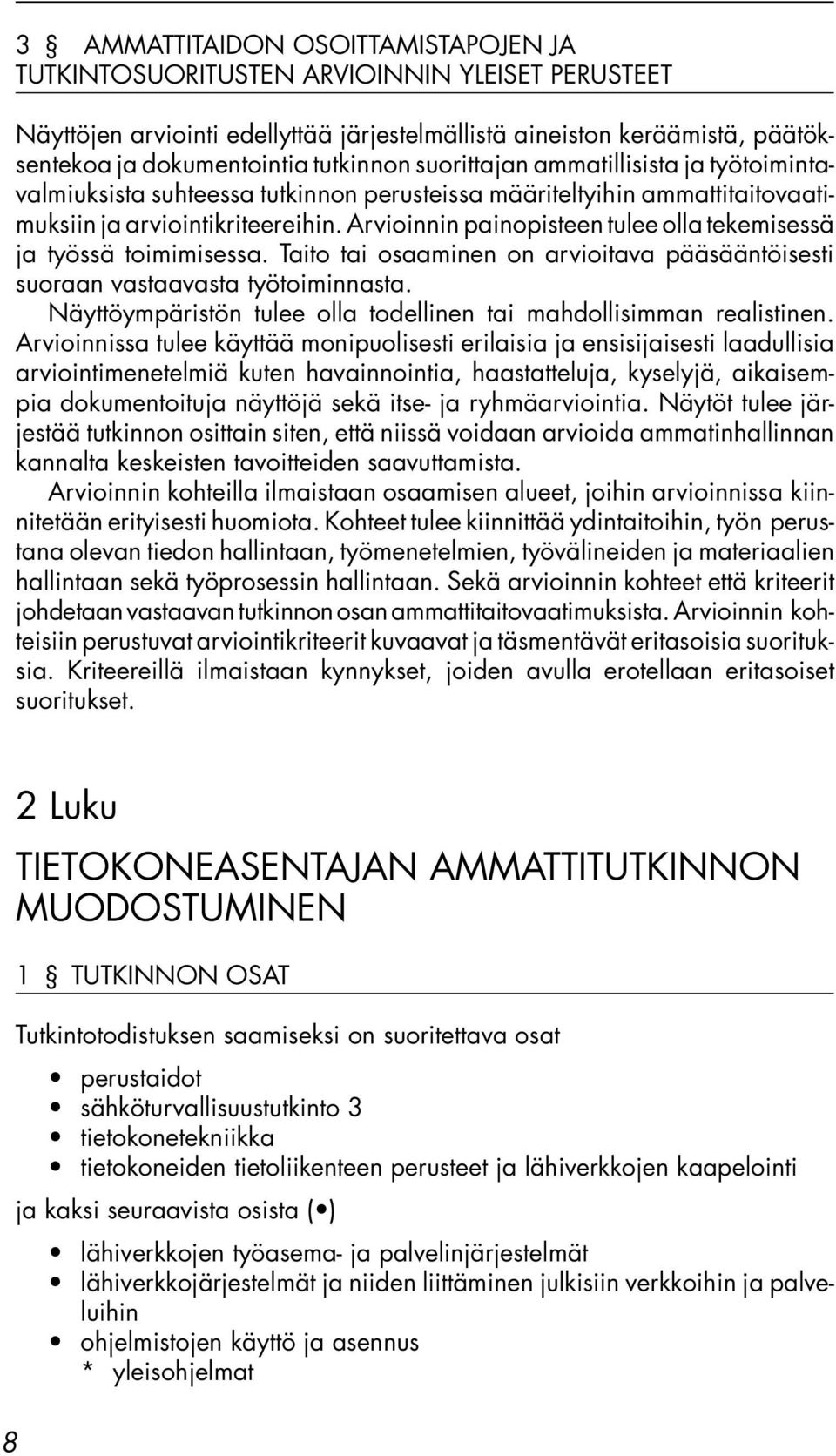 3 § AMMATTITAIDON OSOITTAMISTAPOJEN JA TUTKINTOSUORITUSTEN ARVIOINNIN YLEISET PERUSTEET

Näyttöjen arviointi edellyttää järjestelmällistä aineiston keräämistä, päätöksentekoa ja dokumentointia tutkinnon suorittajan ammatillisista ja työtoimintavalmiuksista suhteessa tutkinnon perusteissa määriteltyihin ammattitaitovaatimuksiin ja arviointikriteereihin. Arvioinnin painopisteen tulee olla tekemisessä ja työssä toimimisessa. Taito tai osaaminen on arvioitava pääsääntöisesti suoraan vastaavasta työtoiminnasta.

Näyttöympäristön tulee olla todellinen tai mahdollisimman realistinen. Arvioinnissa tulee käyttää monipuolisesti erilaisia ja ensisijaisesti laadullisia arviointimenetelmiä kuten havainnointia, haastatteluja, kyselyjä, aikaisempia dokumentoituja näyttöjä sekä itse- ja ryhmäarviointia. Näytöt tulee järjestää tutkinnon osittain siten, että niissä voidaan arvioida ammatinhallinnan kannalta keskeisten tavoitteiden saavuttamista.

Arvioinnin kohteilla ilmaistaan osaamisen alueet, joihin arvioinnissa kiinnitetään erityisesti huomiota. Kohteet tulee kiinnittää ydintaitoihin, työn perustana olevan tiedon hallintaan, työmenetelmien, työvälineiden ja materiaalien hallintaan sekä työprosessin hallintaan. Sekä arvioinnin kohteet että kriteerit johdetaan vastaavan tutkinnon osan ammattitaitovaatimuksista. Arvioinnin kohteisiin perustuvat arviointikriteerit kuvaavat ja täsmentävät eritasoisia suorituksia. Kriteereillä ilmaistaan kynnykset, joiden avulla erotellaan eritasoiset suoritukset.

2 Luku

TIETOKONEASENTAJAN AMMATTITUTKINNON MUODOSTUMINEN

1 § TUTKINNON OSAT

Tutkintotodistuksen saamiseksi on suoritettava osat

• perustaidot
• sähköturvallisuustutkinto 3
• tietokonetekniikka
• tietokoneiden tietoliikenteen perusteet ja lähiverkkojen kaapelointi

ja kaksi seuraavista osista (•)

• lähiverkkojen työasema- ja palvelinjärjestelmät
• lähiverkkojärjestelmät ja niiden liittäminen julkisiin verkkoihin ja palveluihin
• ohjelmistojen käyttö ja asennus
* yleisohjelmat

8